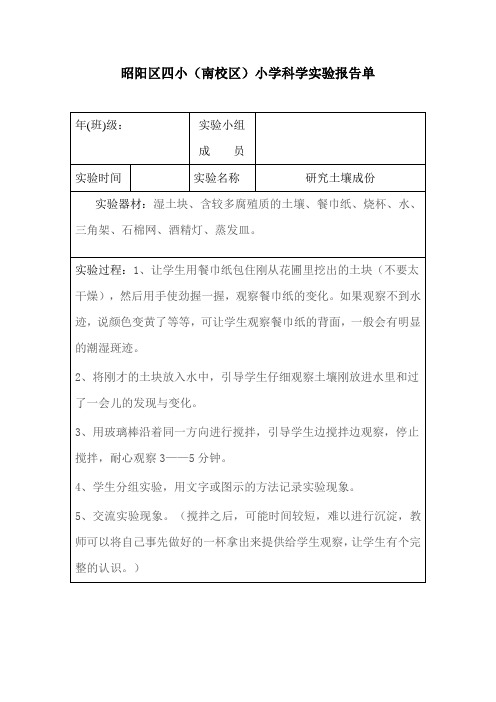 昭阳区四小（南校区）小学科学实验报告单

| 年(班)级： | | 实验小组成　员 | |
|---|---|---|---|
| 实验时间 | | 实验名称 | 研究土壤成份 |

实验器材：湿土块、含较多腐殖质的土壤、餐巾纸、烧杯、水、三角架、石棉网、酒精灯、蒸发皿。

实验过程：1、让学生用餐巾纸包住刚从花圃里挖出的土块（不要太干燥），然后用手使劲握一握，观察餐巾纸的变化。如果观察不到水迹，说颜色变黄了等等，可让学生观察餐巾纸的背面，一般会有明显的潮湿斑迹。

2、将刚才的土块放入水中，引导学生仔细观察土壤刚放进水里和过了一会儿的发现与变化。

3、用玻璃棒沿着同一方向进行搅拌，引导学生边搅拌边观察，停止搅拌，耐心观察 3——5 分钟。

4、学生分组实验，用文字或图示的方法记录实验现象。

5、交流实验现象。（搅拌之后，可能时间较短，难以进行沉淀，教师可以将自己事先做好的一杯拿出来提供给学生观察，让学生有个完整的认识。）